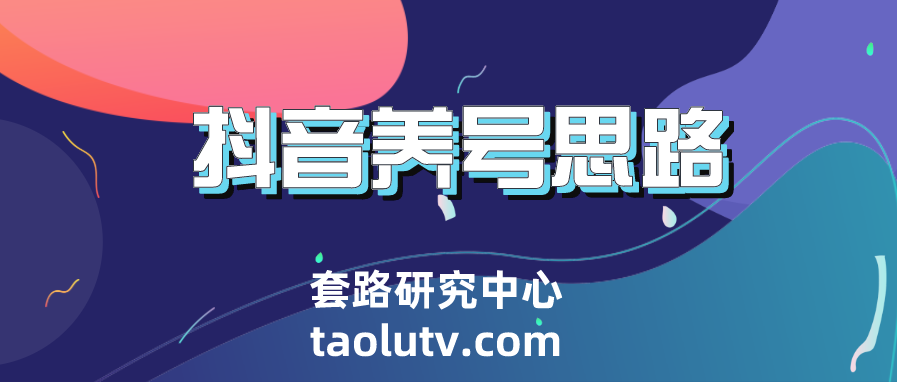 抖音养号思路

套路研究中心
taolutv.com